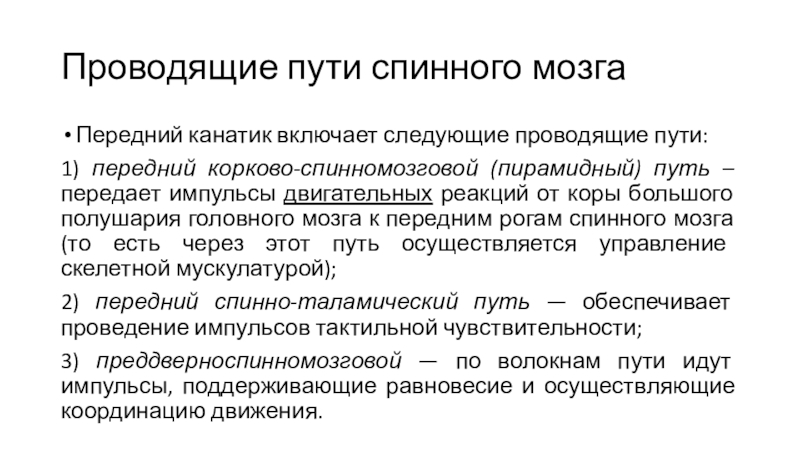 Проводящие пути спинного мозга

• Передний канатик включает следующие проводящие пути:

1) передний корково-спинномозговой (пирамидный) путь – передает импульсы двигательных реакций от коры большого полушария головного мозга к передним рогам спинного мозга (то есть через этот путь осуществляется управление скелетной мускулатурой);

2) передний спинно-таламический путь — обеспечивает проведение импульсов тактильной чувствительности;

3) преддверноспинномозговой — по волокнам пути идут импульсы, поддерживающие равновесие и осуществляющие координацию движения.